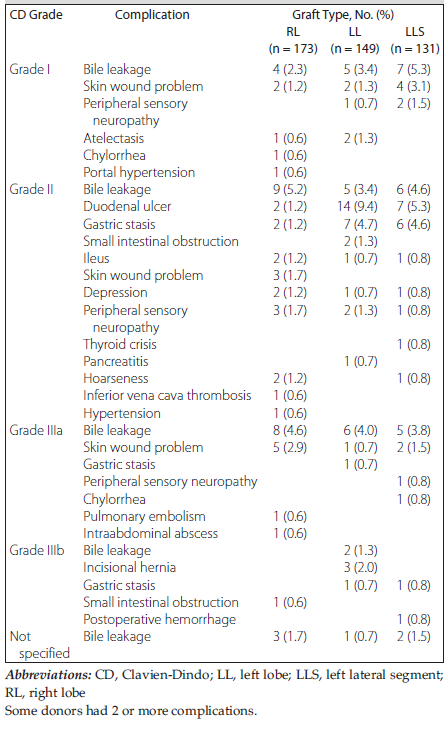 | CD Grade | Complication | Graft Type, No. (%) RL (n = 173) | LL (n = 149) | LLS (n = 131) |
|---|---|---|---|---|
| Grade I | Bile leakage | 4 (2.3) | 5 (3.4) | 7 (5.3) |
| | Skin wound problem | 2 (1.2) | 2 (1.3) | 4 (3.1) |
| | Peripheral sensory neuropathy | | 1 (0.7) | 2 (1.5) |
| | Atelectasis | 1 (0.6) | 2 (1.3) | |
| | Chylorrhea | 1 (0.6) | | |
| | Portal hypertension | 1 (0.6) | | |
| Grade II | Bile leakage | 9 (5.2) | 5 (3.4) | 6 (4.6) |
| | Duodenal ulcer | 2 (1.2) | 14 (9.4) | 7 (5.3) |
| | Gastric stasis | 2 (1.2) | 7 (4.7) | 6 (4.6) |
| | Small intestinal obstruction | | 2 (1.3) | |
| | Ileus | 2 (1.2) | 1 (0.7) | 1 (0.8) |
| | Skin wound problem | 3 (1.7) | | |
| | Depression | 2 (1.2) | 1 (0.7) | 1 (0.8) |
| | Peripheral sensory neuropathy | 3 (1.7) | 2 (1.3) | 1 (0.8) |
| | Thyroid crisis | | | 1 (0.8) |
| | Pancreatitis | | 1 (0.7) | |
| | Hoarseness | 2 (1.2) | | 1 (0.8) |
| | Inferior vena cava thrombosis | 1 (0.6) | | |
| | Hypertension | 1 (0.6) | | |
| Grade IIIa | Bile leakage | 8 (4.6) | 6 (4.0) | 5 (3.8) |
| | Skin wound problem | 5 (2.9) | 1 (0.7) | 2 (1.5) |
| | Gastric stasis | | 1 (0.7) | |
| | Peripheral sensory neuropathy | | | 1 (0.8) |
| | Chylorrhea | | | 1 (0.8) |
| | Pulmonary embolism | 1 (0.6) | | |
| | Intraabdominal abscess | 1 (0.6) | | |
| Grade IIIb | Bile leakage | | 2 (1.3) | |
| | Incisional hernia | | 3 (2.0) | |
| | Gastric stasis | | 1 (0.7) | 1 (0.8) |
| | Small intestinal obstruction | 1 (0.6) | | |
| | Postoperative hemorrhage | | | 1 (0.8) |
| Not specified | Bile leakage | 3 (1.7) | 1 (0.7) | 2 (1.5) |

Abbreviations: CD, Clavien-Dindo; LL, left lobe; LLS, left lateral segment; RL, right lobe
Some donors had 2 or more complications.